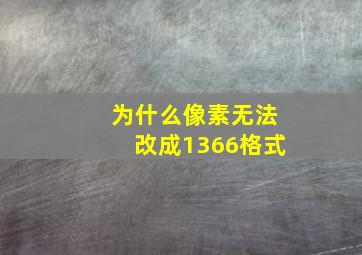 为什么像素无法改成1366格式